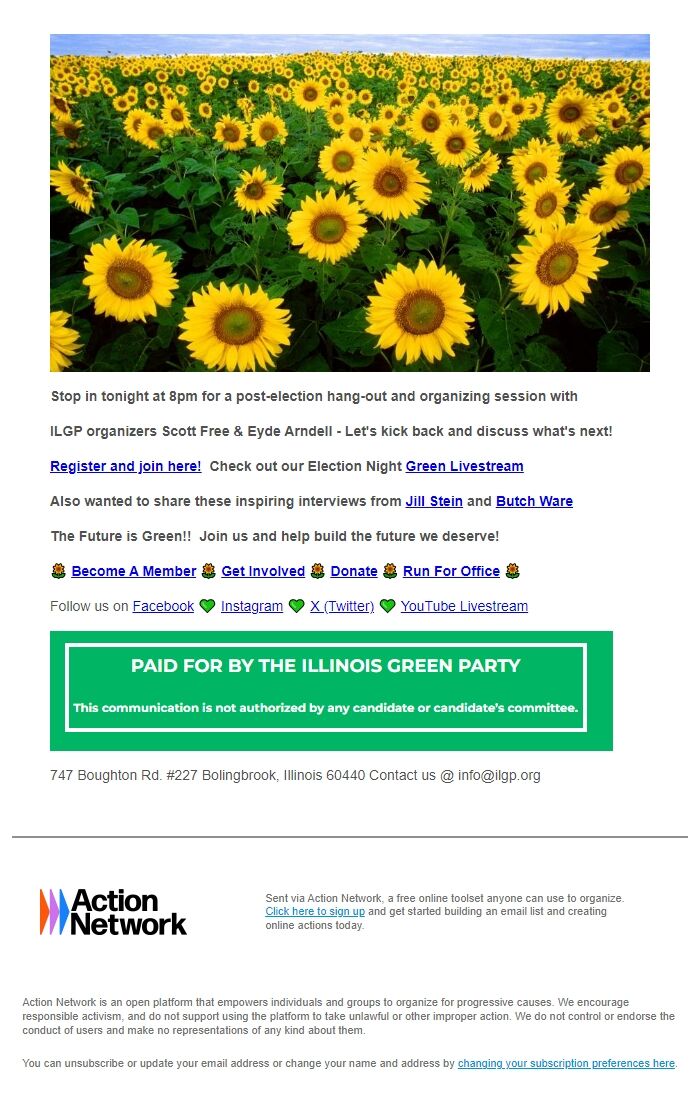 Stop in tonight at 8pm for a post-election hang-out and organizing session with

ILGP organizers Scott Free & Eyde Arndell - Let's kick back and discuss what's next!

Register and join here! Check out our Election Night Green Livestream

Also wanted to share these inspiring interviews from Jill Stein and Butch Ware

The Future is Green!! Join us and help build the future we deserve!

🌻 Become A Member 🌻 Get Involved 🌻 Donate 🌻 Run For Office 🌻

Follow us on Facebook 💚 Instagram 💚 X (Twitter) 💚 YouTube Livestream

PAID FOR BY THE ILLINOIS GREEN PARTY

This communication is not authorized by any candidate or candidate's committee.

747 Boughton Rd. #227 Bolingbrook, Illinois 60440 Contact us @ info@ilgp.org

Action Network

Sent via Action Network, a free online toolset anyone can use to organize. Click here to sign up and get started building an email list and creating online actions today.

Action Network is an open platform that empowers individuals and groups to organize for progressive causes. We encourage responsible activism, and do not support using the platform to take unlawful or other improper action. We do not control or endorse the conduct of users and make no representations of any kind about them.

You can unsubscribe or update your email address or change your name and address by changing your subscription preferences here.